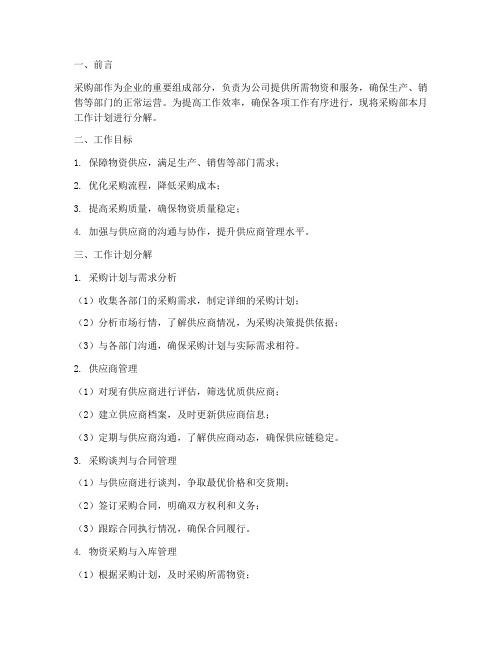 一、前言

采购部作为企业的重要组成部分，负责为公司提供所需物资和服务，确保生产、销售等部门的正常运营。为提高工作效率，确保各项工作有序进行，现将采购部本月工作计划进行分解。

二、工作目标

1. 保障物资供应，满足生产、销售等部门需求；

2. 优化采购流程，降低采购成本；

3. 提高采购质量，确保物资质量稳定；

4. 加强与供应商的沟通与协作，提升供应商管理水平。

三、工作计划分解

1. 采购计划与需求分析

（1）收集各部门的采购需求，制定详细的采购计划；

（2）分析市场行情，了解供应商情况，为采购决策提供依据；

（3）与各部门沟通，确保采购计划与实际需求相符。

2. 供应商管理

（1）对现有供应商进行评估，筛选优质供应商；

（2）建立供应商档案，及时更新供应商信息；

（3）定期与供应商沟通，了解供应商动态，确保供应链稳定。

3. 采购谈判与合同管理

（1）与供应商进行谈判，争取最优价格和交货期；

（2）签订采购合同，明确双方权利和义务；

（3）跟踪合同执行情况，确保合同履行。

4. 物资采购与入库管理

（1）根据采购计划，及时采购所需物资；